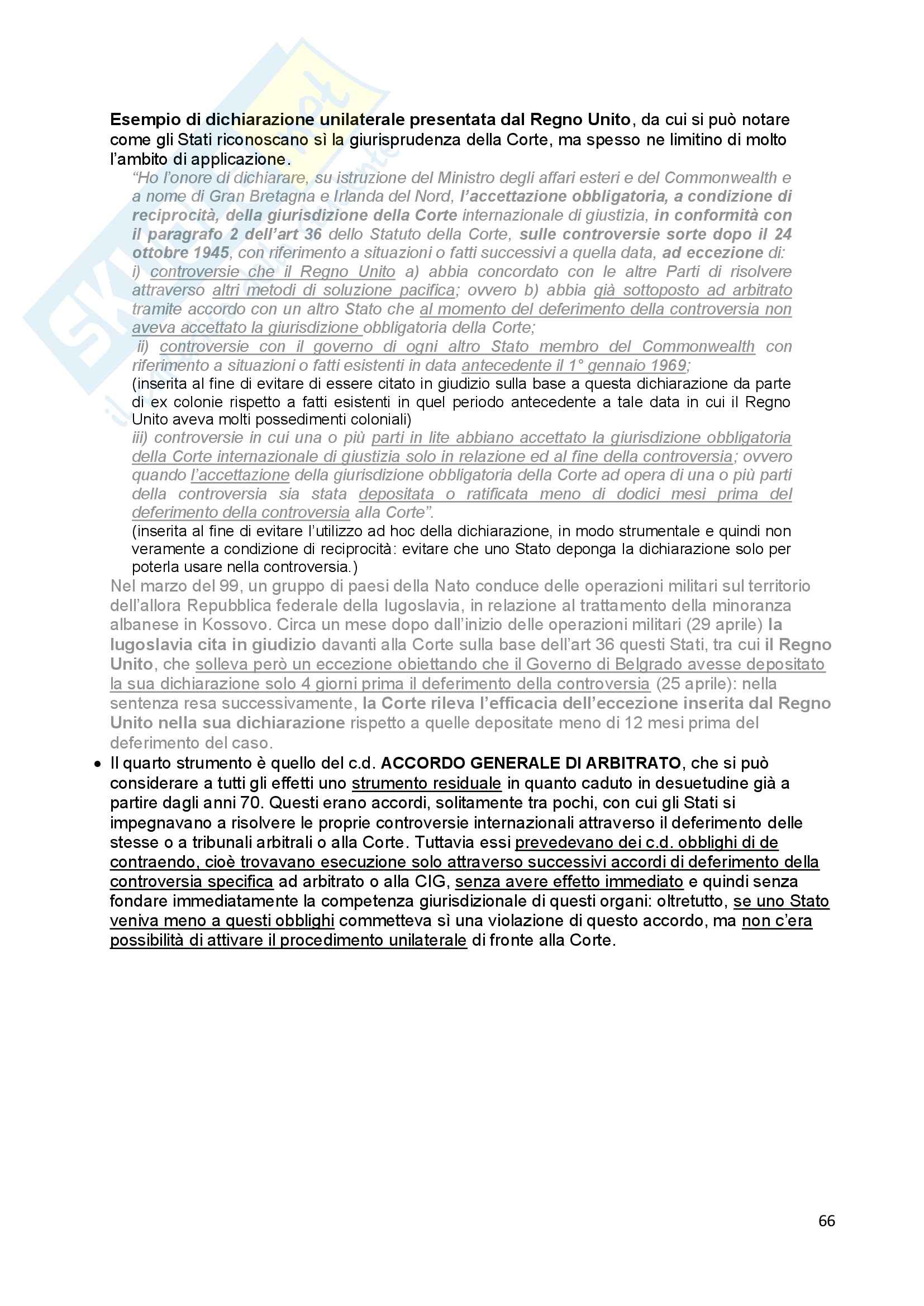 Esempio di dichiarazione unilaterale presentata dal Regno Unito, da cui si può notare come gli Stati riconoscano sì la giurisprudenza della Corte, ma spesso ne limitino di molto l'ambito di applicazione.

"Ho l'onore di dichiarare, su istruzione del Ministro degli affari esteri e del Commonwealth e a nome di Gran Bretagna e Irlanda del Nord, l'accettazione obbligatoria, a condizione di reciprocità, della giurisdizione della Corte internazionale di giustizia, in conformità con il paragrafo 2 dell'art 36 dello Statuto della Corte, sulle controversie sorte dopo il 24 ottobre 1945, con riferimento a situazioni o fatti successivi a quella data, ad eccezione di:
i) controversie che il Regno Unito a) abbia concordato con le altre Parti di risolvere attraverso altri metodi di soluzione pacifica; ovvero b) abbia già sottoposto ad arbitrato tramite accordo con un altro Stato che al momento del deferimento della controversia non aveva accettato la giurisdizione obbligatoria della Corte;
ii) controversie con il governo di ogni altro Stato membro del Commonwealth con riferimento a situazioni o fatti esistenti in data antecedente il 1° gennaio 1969;
(inserita al fine di evitare di essere citato in giudizio sulla base a questa dichiarazione da parte di ex colonie rispetto a fatti esistenti in quel periodo antecedente a tale data in cui il Regno Unito aveva molti possedimenti coloniali)
iii) controversie in cui una o più parti in lite abbiano accettato la giurisdizione obbligatoria della Corte internazionale di giustizia solo in relazione ed al fine della controversia; ovvero quando l'accettazione della giurisdizione obbligatoria della Corte ad opera di una o più parti della controversia sia stata depositata o ratificata meno di dodici mesi prima del deferimento della controversia alla Corte".
(inserita al fine di evitare l'utilizzo ad hoc della dichiarazione, in modo strumentale e quindi non veramente a condizione di reciprocità: evitare che uno Stato deponga la dichiarazione solo per poterla usare nella controversia.)

Nel marzo del 99, un gruppo di paesi della Nato conduce delle operazioni militari sul territorio dell'allora Repubblica federale della Iugoslavia, in relazione al trattamento della minoranza albanese in Kossovo. Circa un mese dopo dall'inizio delle operazioni militari (29 aprile) la Iugoslavia cita in giudizio davanti alla Corte sulla base dell'art 36 questi Stati, tra cui il Regno Unito, che solleva però un eccezione obiettando che il Governo di Belgrado avesse depositato la sua dichiarazione solo 4 giorni prima il deferimento della controversia (25 aprile): nella sentenza resa successivamente, la Corte rileva l'efficacia dell'eccezione inserita dal Regno Unito nella sua dichiarazione rispetto a quelle depositate meno di 12 mesi prima del deferimento del caso.

• Il quarto strumento è quello del c.d. ACCORDO GENERALE DI ARBITRATO, che si può considerare a tutti gli effetti uno strumento residuale in quanto caduto in desuetudine già a partire dagli anni 70. Questi erano accordi, solitamente tra pochi, con cui gli Stati si impegnavano a risolvere le proprie controversie internazionali attraverso il deferimento delle stesse o a tribunali arbitrali o alla Corte. Tuttavia essi prevedevano dei c.d. obblighi di de contraendo, cioè trovavano esecuzione solo attraverso successivi accordi di deferimento della controversia specifica ad arbitrato o alla CIG, senza avere effetto immediato e quindi senza fondare immediatamente la competenza giurisdizionale di questi organi: oltretutto, se uno Stato veniva meno a questi obblighi commetteva sì una violazione di questo accordo, ma non c'era possibilità di attivare il procedimento unilaterale di fronte alla Corte.

66